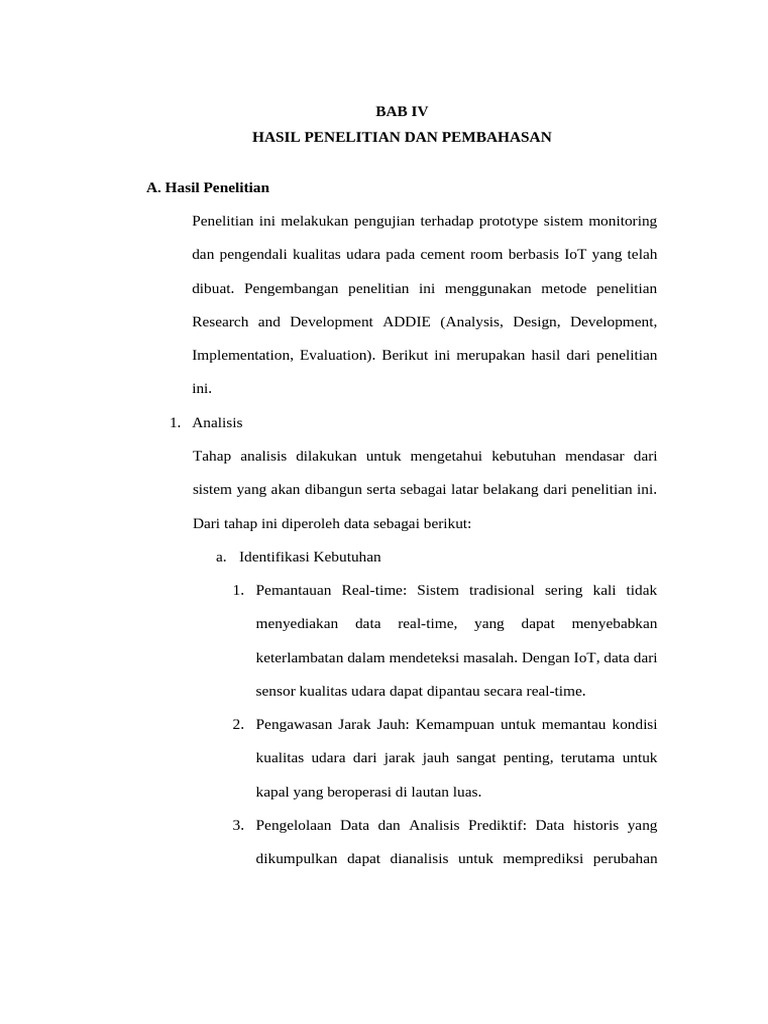 BAB IV
HASIL PENELITIAN DAN PEMBAHASAN

A. Hasil Penelitian

Penelitian ini melakukan pengujian terhadap prototype sistem monitoring dan pengendali kualitas udara pada cement room berbasis IoT yang telah dibuat. Pengembangan penelitian ini menggunakan metode penelitian Research and Development ADDIE (Analysis, Design, Development, Implementation, Evaluation). Berikut ini merupakan hasil dari penelitian ini.

1. Analisis

Tahap analisis dilakukan untuk mengetahui kebutuhan mendasar dari sistem yang akan dibangun serta sebagai latar belakang dari penelitian ini. Dari tahap ini diperoleh data sebagai berikut:

a. Identifikasi Kebutuhan

1. Pemantauan Real-time: Sistem tradisional sering kali tidak menyediakan data real-time, yang dapat menyebabkan keterlambatan dalam mendeteksi masalah. Dengan IoT, data dari sensor kualitas udara dapat dipantau secara real-time.

2. Pengawasan Jarak Jauh: Kemampuan untuk memantau kondisi kualitas udara dari jarak jauh sangat penting, terutama untuk kapal yang beroperasi di lautan luas.

3. Pengelolaan Data dan Analisis Prediktif: Data historis yang dikumpulkan dapat dianalisis untuk memprediksi perubahan